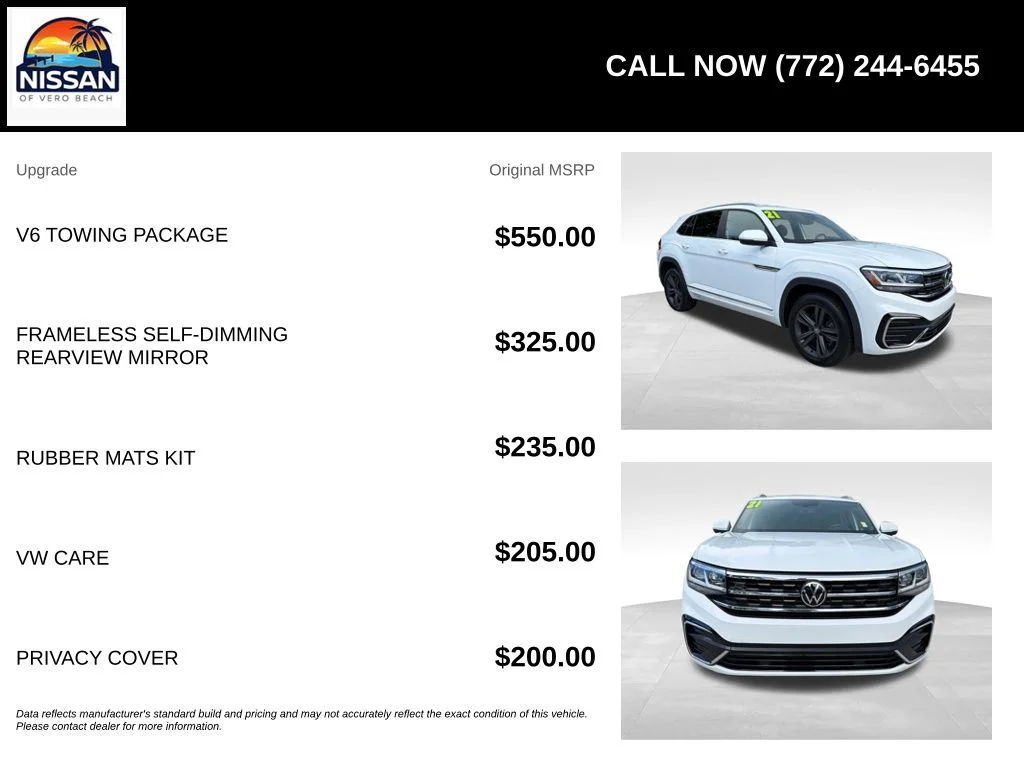 NISSAN
OF VERO BEACH

CALL NOW (772) 244-6455

| Upgrade | Original MSRP |
|---|---|
| V6 TOWING PACKAGE | $550.00 |
| FRAMELESS SELF-DIMMING REARVIEW MIRROR | $325.00 |
| RUBBER MATS KIT | $235.00 |
| VW CARE | $205.00 |
| PRIVACY COVER | $200.00 |

Data reflects manufacturer's standard build and pricing and may not accurately reflect the exact condition of this vehicle. Please contact dealer for more information.